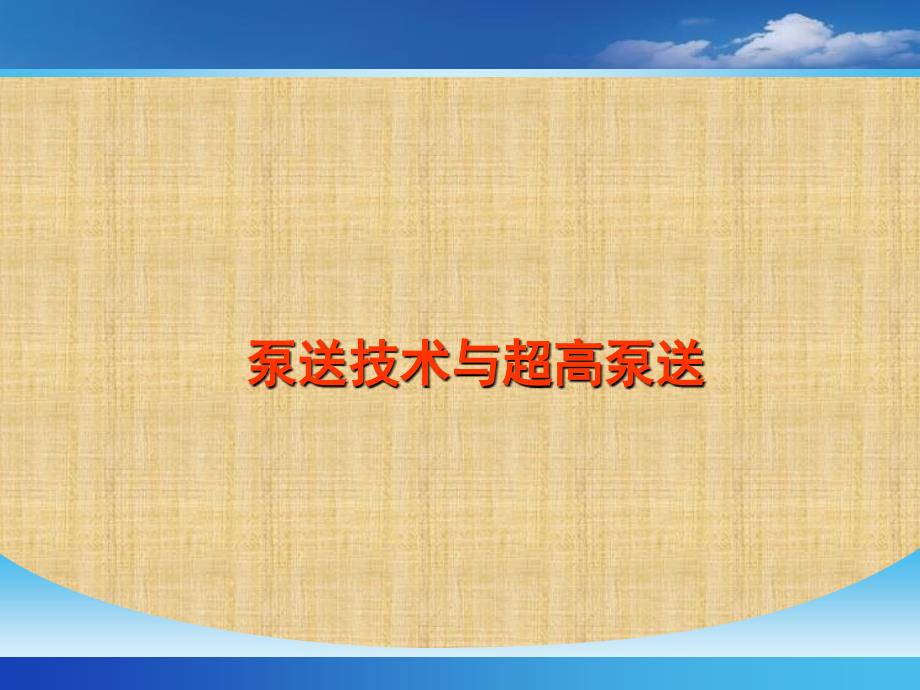 泵送技术与超高泵送